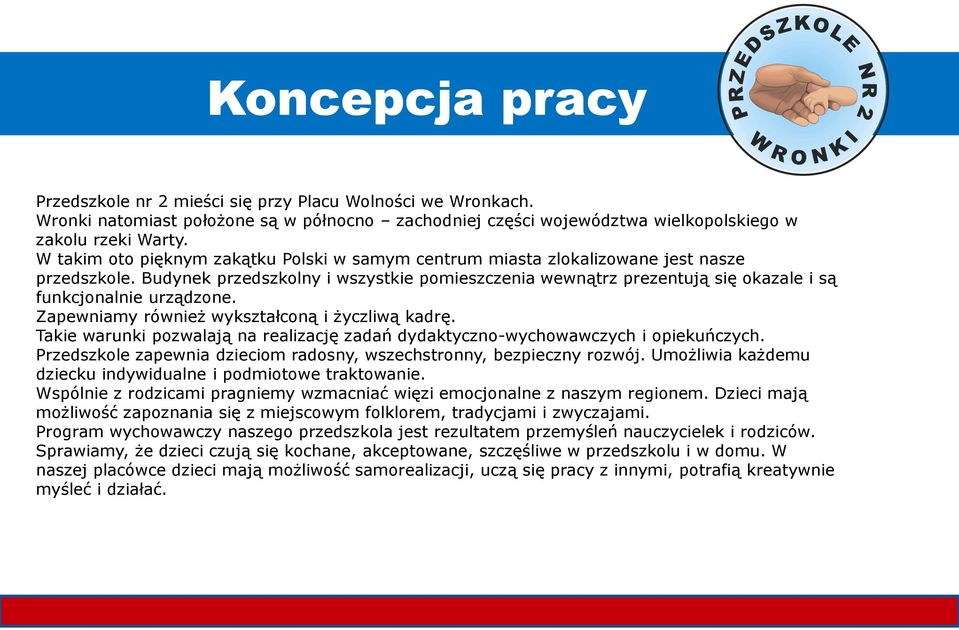 Koncepcja pracy

PRZEDSZKOLE NR 2 WRONKI

Przedszkole nr 2 mieści się przy Placu Wolności we Wronkach.
Wronki natomiast położone są w północno – zachodniej części województwa wielkopolskiego w zakolu rzeki Warty.
W takim oto pięknym zakątku Polski w samym centrum miasta zlokalizowane jest nasze przedszkole. Budynek przedszkolny i wszystkie pomieszczenia wewnątrz prezentują się okazale i są funkcjonalnie urządzone.
Zapewniamy również wykształconą i życzliwą kadrę.
Takie warunki pozwalają na realizację zadań dydaktyczno-wychowawczych i opiekuńczych.
Przedszkole zapewnia dzieciom radosny, wszechstronny, bezpieczny rozwój. Umożliwia każdemu dziecku indywidualne i podmiotowe traktowanie.
Wspólnie z rodzicami pragniemy wzmacniać więzi emocjonalne z naszym regionem. Dzieci mają możliwość zapoznania się z miejscowym folklorem, tradycjami i zwyczajami.
Program wychowawczy naszego przedszkola jest rezultatem przemyśleń nauczycielek i rodziców.
Sprawiamy, że dzieci czują się kochane, akceptowane, szczęśliwe w przedszkolu i w domu. W naszej placówce dzieci mają możliwość samorealizacji, uczą się pracy z innymi, potrafią kreatywnie myśleć i działać.